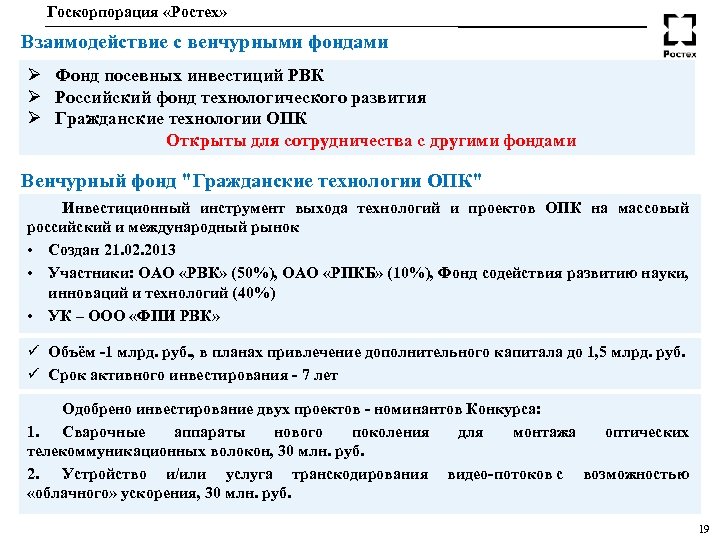 Госкорпорация «Ростех»

Ростех

Взаимодействие с венчурными фондами

➢ Фонд посевных инвестиций РВК
➢ Российский фонд технологического развития
➢ Гражданские технологии ОПК

Открыты для сотрудничества с другими фондами

Венчурный фонд "Гражданские технологии ОПК"

Инвестиционный инструмент выхода технологий и проектов ОПК на массовый российский и международный рынок

• Создан 21.02.2013
• Участники: ОАО «РВК» (50%), ОАО «РПКБ» (10%), Фонд содействия развитию науки, инноваций и технологий (40%)
• УК – ООО «ФПИ РВК»

✓ Объём -1 млрд. руб., в планах привлечение дополнительного капитала до 1,5 млрд. руб.
✓ Срок активного инвестирования - 7 лет

Одобрено инвестирование двух проектов - номинантов Конкурса:

1. Сварочные аппараты нового поколения для монтажа оптических телекоммуникационных волокон, 30 млн. руб.

2. Устройство и/или услуга транскодирования видео-потоков с возможностью «облачного» ускорения, 30 млн. руб.

19